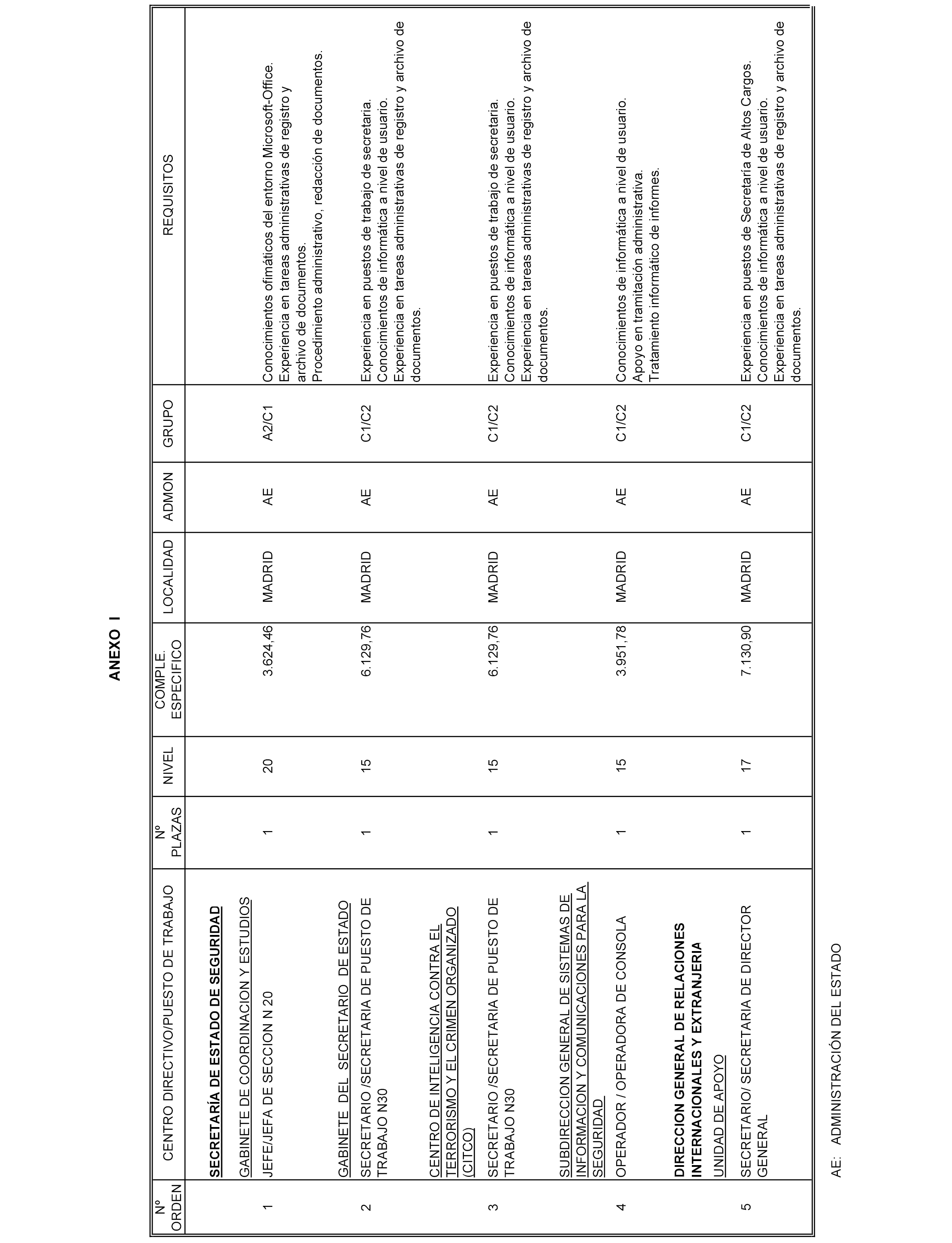 ANEXO I

| Nº ORDEN | CENTRO DIRECTIVO/PUESTO DE TRABAJO | Nº PLAZAS | NIVEL | COMPLE. ESPECIFICO | LOCALIDAD | ADMON | GRUPO | REQUISITOS |
|---|---|---|---|---|---|---|---|---|
| | SECRETARÍA DE ESTADO DE SEGURIDAD | | | | | | | |
| | GABINETE DE COORDINACION Y ESTUDIOS | | | | | | | |
| 1 | JEFE/JEFA DE SECCION N 20 | 1 | 20 | 3.624,46 | MADRID | AE | A2/C1 | Conocimientos ofimáticos del entorno Microsoft-Office. Experiencia en tareas administrativas de registro y archivo de documentos. Procedimiento administrativo, redacción de documentos. |
| | GABINETE DEL SECRETARIO DE ESTADO | | | | | | | |
| 2 | SECRETARIO /SECRETARIA DE PUESTO DE TRABAJO N30 | 1 | 15 | 6.129,76 | MADRID | AE | C1/C2 | Experiencia en puestos de trabajo de secretaria. Conocimientos de informática a nivel de usuario. Experiencia en tareas administrativas de registro y archivo de documentos. |
| | CENTRO DE INTELIGENCIA CONTRA EL TERRORISMO Y EL CRIMEN ORGANIZADO (CITCO) | | | | | | | |
| 3 | SECRETARIO /SECRETARIA DE PUESTO DE TRABAJO N30 | 1 | 15 | 6.129,76 | MADRID | AE | C1/C2 | Experiencia en puestos de trabajo de secretaria. Conocimientos de informática a nivel de usuario. Experiencia en tareas administrativas de registro y archivo de documentos. |
| | SUBDIRECCION GENERAL DE SISTEMAS DE INFORMACION Y COMUNICACIONES PARA LA SEGURIDAD | | | | | | | |
| 4 | OPERADOR / OPERADORA DE CONSOLA | 1 | 15 | 3.951,78 | MADRID | AE | C1/C2 | Conocimientos de informática a nivel de usuario. Apoyo en tramitación administrativa. Tratamiento informático de informes. |
| | DIRECCION GENERAL DE RELACIONES INTERNACIONALES Y EXTRANJERIA | | | | | | | |
| | UNIDAD DE APOYO | | | | | | | |
| 5 | SECRETARIO/ SECRETARIA DE DIRECTOR GENERAL | 1 | 17 | 7.130,90 | MADRID | AE | C1/C2 | Experiencia en puestos de Secretaría de Altos Cargos. Conocimientos de informática a nivel de usuario. Experiencia en tareas administrativas de registro y archivo de documentos. |

AE: ADMINISTRACIÓN DEL ESTADO